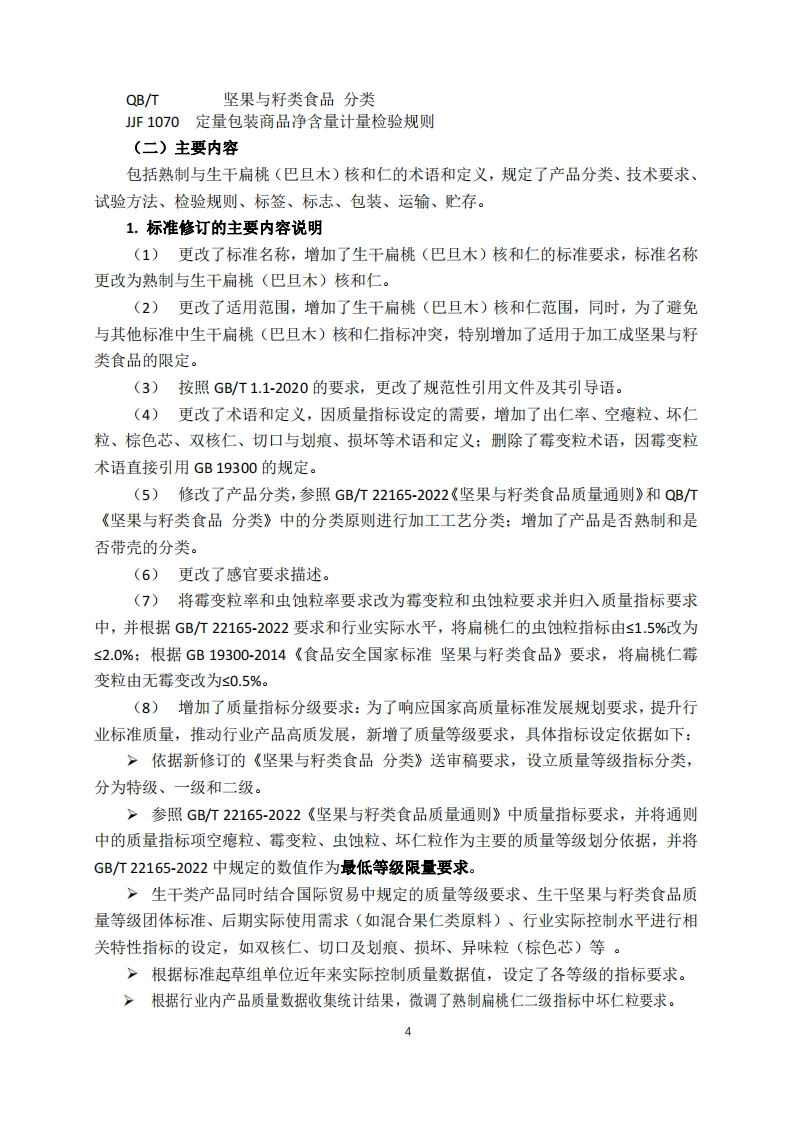 QB/T　　坚果与籽类食品 分类
JJF 1070　定量包装商品净含量计量检验规则
（二）主要内容
包括熟制与生干扁桃（巴旦木）核和仁的术语和定义，规定了产品分类、技术要求、试验方法、检验规则、标签、标志、包装、运输、贮存。
1. 标准修订的主要内容说明
（1）　更改了标准名称，增加了生干扁桃（巴旦木）核和仁的标准要求，标准名称更改为熟制与生干扁桃（巴旦木）核和仁。
（2）　更改了适用范围，增加了生干扁桃（巴旦木）核和仁范围，同时，为了避免与其他标准中生干扁桃（巴旦木）核和仁指标冲突，特别增加了适用于加工成坚果与籽类食品的限定。
（3）　按照 GB/T 1.1-2020 的要求，更改了规范性引用文件及其引导语。
（4）　更改了术语和定义，因质量指标设定的需要，增加了出仁率、空瘪粒、坏仁粒、棕色芯、双核仁、切口与划痕、损坏等术语和定义；删除了霉变粒术语，因霉变粒术语直接引用 GB 19300 的规定。
（5）　修改了产品分类，参照 GB/T 22165-2022《坚果与籽类食品质量通则》和 QB/T《坚果与籽类食品 分类》中的分类原则进行加工工艺分类；增加了产品是否熟制和是否带壳的分类。
（6）　更改了感官要求描述。
（7）　将霉变粒率和虫蚀粒率要求改为霉变粒和虫蚀粒要求并归入质量指标要求中，并根据 GB/T 22165-2022 要求和行业实际水平，将扁桃仁的虫蚀粒指标由≤1.5%改为≤2.0%；根据 GB 19300-2014《食品安全国家标准 坚果与籽类食品》要求，将扁桃仁霉变粒由无霉变改为≤0.5%。
（8）　增加了质量指标分级要求：为了响应国家高质量标准发展规划要求，提升行业标准质量，推动行业产品高质发展，新增了质量等级要求，具体指标设定依据如下：
➢ 依据新修订的《坚果与籽类食品 分类》送审稿要求，设立质量等级指标分类，分为特级、一级和二级。
➢ 参照 GB/T 22165-2022《坚果与籽类食品质量通则》中质量指标要求，并将通则中的质量指标项空瘪粒、霉变粒、虫蚀粒、坏仁粒作为主要的质量等级划分依据，并将 GB/T 22165-2022 中规定的数值作为最低等级限量要求。
➢ 生干类产品同时结合国际贸易中规定的质量等级要求、生干坚果与籽类食品质量等级团体标准、后期实际使用需求（如混合果仁类原料）、行业实际控制水平进行相关特性指标的设定，如双核仁、切口及划痕、损坏、异味粒（棕色芯）等 。
➢ 根据标准起草组单位近年来实际控制质量数据值，设定了各等级的指标要求。
➢ 根据行业内产品质量数据收集统计结果，微调了熟制扁桃仁二级指标中坏仁粒要求。
4